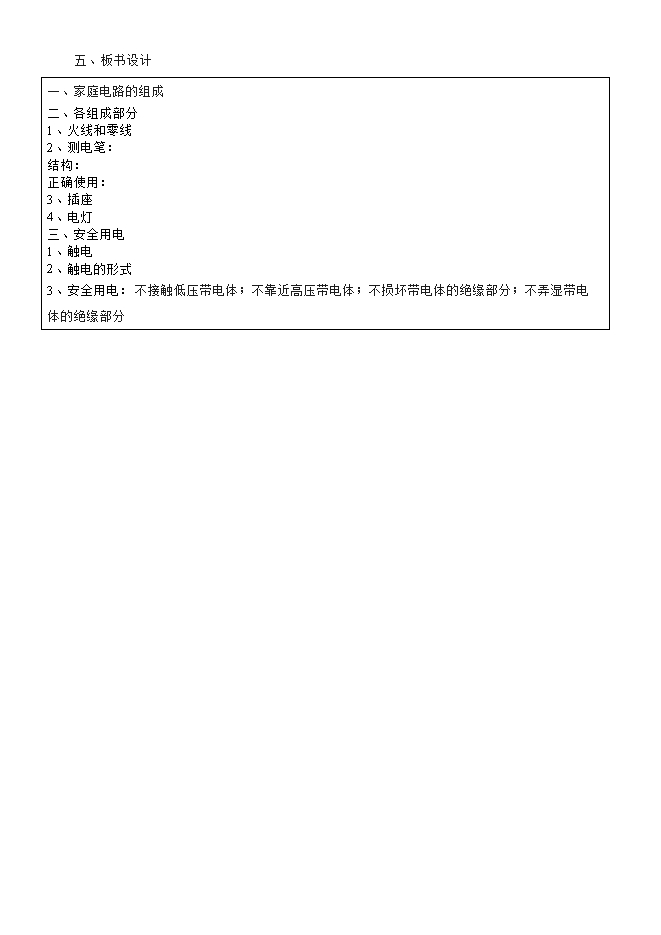 五、板书设计

一、家庭电路的组成
二、各组成部分
1、火线和零线
2、测电笔：
结构：
正确使用：
3、插座
4、电灯
三、安全用电
1、触电
2、触电的形式
3、安全用电：不接触低压带电体；不靠近高压带电体；不损坏带电体的绝缘部分；不弄湿带电体的绝缘部分